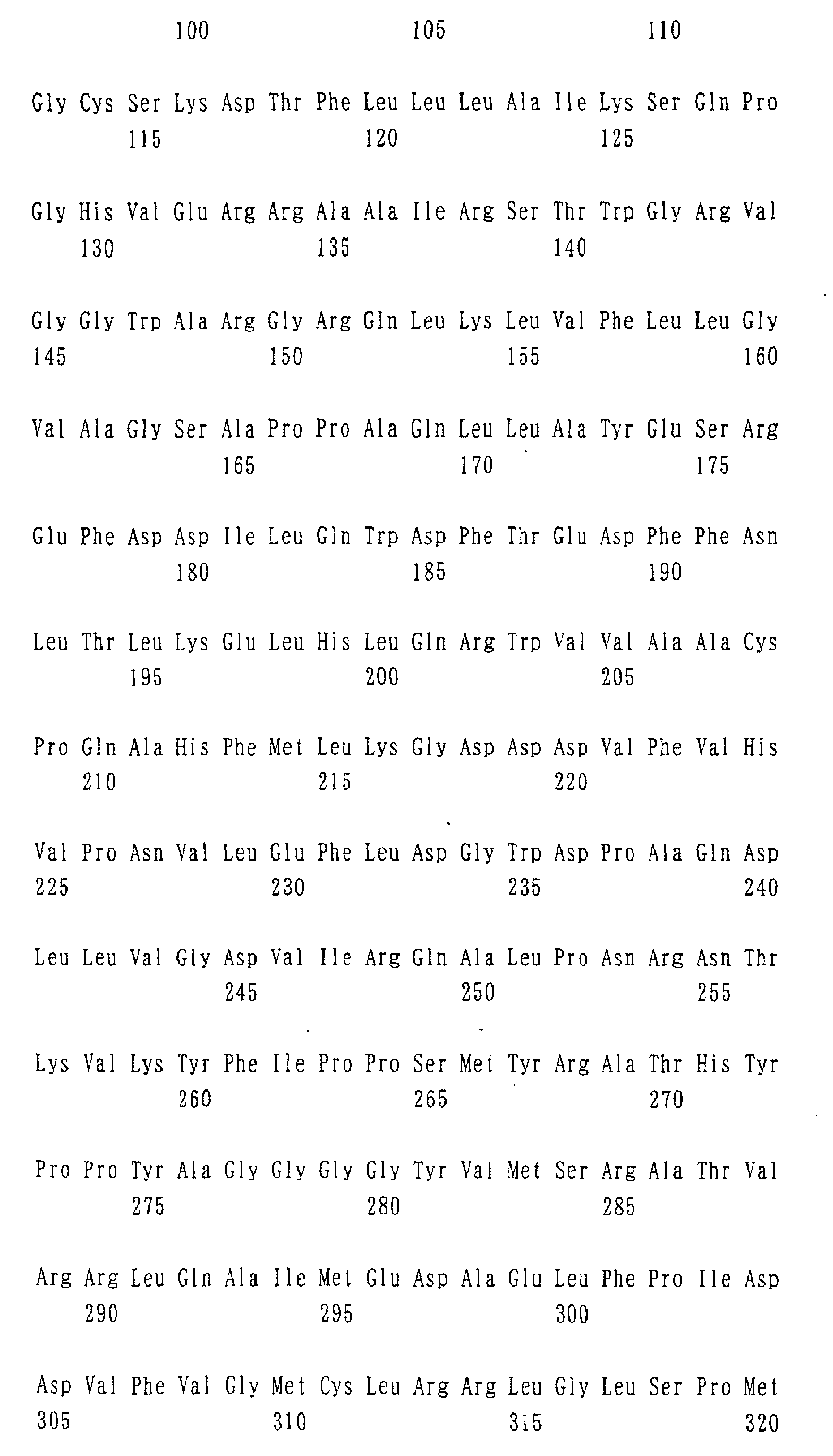 100 105 110

Gly Cys Ser Lys Asp Thr Phe Leu Leu Leu Ala Ile Lys Ser Gln Pro
115 120 125

Gly His Val Glu Arg Arg Ala Ala Ile Arg Ser Thr Trp Gly Arg Val
130 135 140

Gly Gly Trp Ala Arg Gly Arg Gln Leu Lys Leu Val Phe Leu Leu Gly
145 150 155 160

Val Ala Gly Ser Ala Pro Pro Ala Gln Leu Leu Ala Tyr Glu Ser Arg
165 170 175

Glu Phe Asp Asp Ile Leu Gln Trp Asp Phe Thr Glu Asp Phe Phe Asn
180 185 190

Leu Thr Leu Lys Glu Leu His Leu Gln Arg Trp Val Val Ala Ala Cys
195 200 205

Pro Gln Ala His Phe Met Leu Lys Gly Asp Asp Asp Val Phe Val His
210 215 220

Val Pro Asn Val Leu Glu Phe Leu Asp Gly Trp Asp Pro Ala Gln Asp
225 230 235 240

Leu Leu Val Gly Asp Val Ile Arg Gln Ala Leu Pro Asn Arg Asn Thr
245 250 255

Lys Val Lys Tyr Phe Ile Pro Pro Ser Met Tyr Arg Ala Thr His Tyr
260 265 270

Pro Pro Tyr Ala Gly Gly Gly Gly Tyr Val Met Ser Arg Ala Thr Val
275 280 285

Arg Arg Leu Gln Ala Ile Met Glu Asp Ala Glu Leu Phe Pro Ile Asp
290 295 300

Asp Val Phe Val Gly Met Cys Leu Arg Arg Leu Gly Leu Ser Pro Met
305 310 315 320